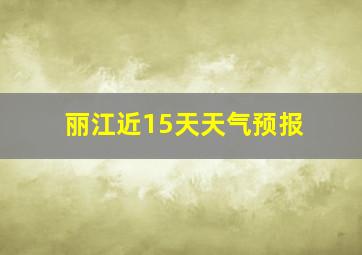 丽江近15天天气预报